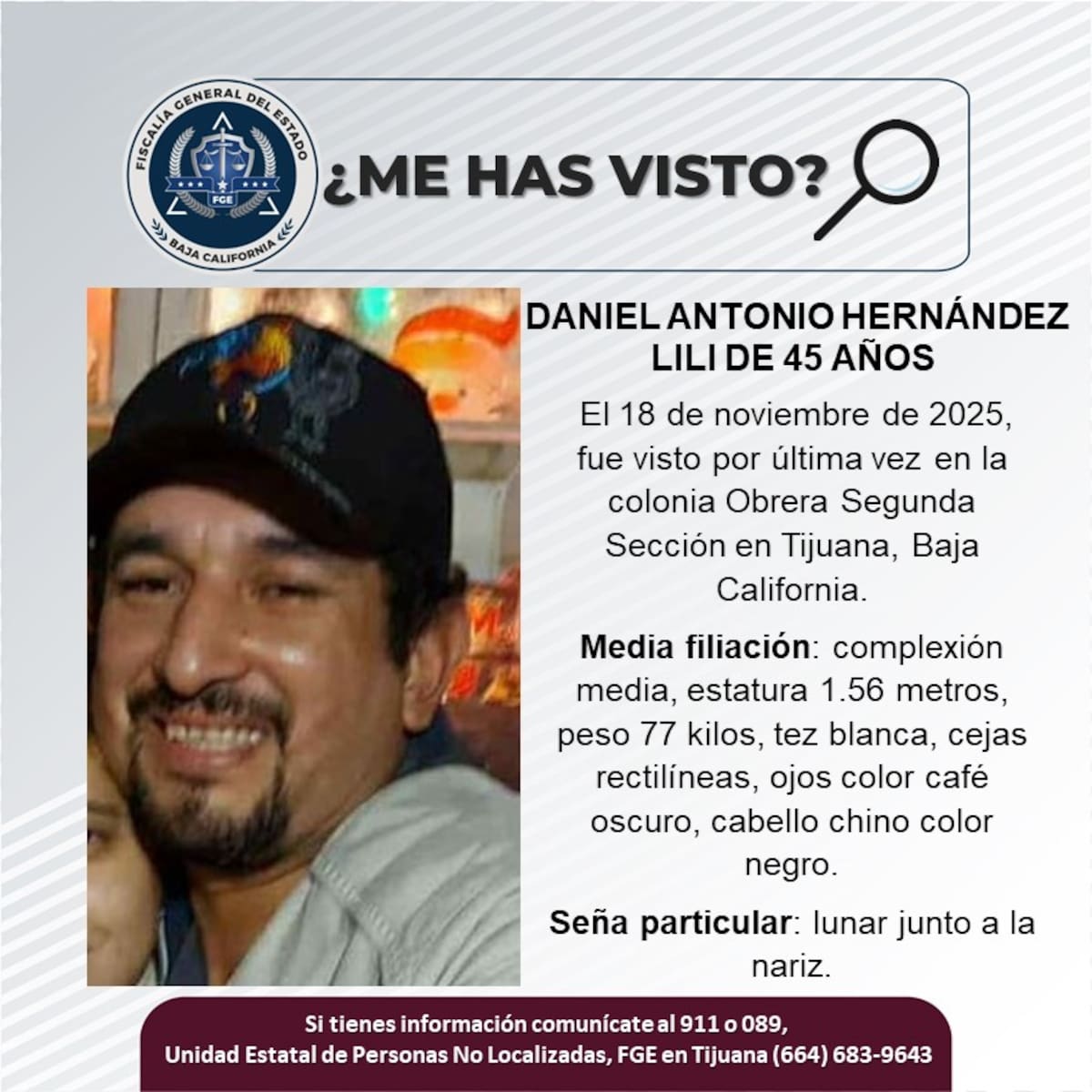 FISCALÍA GENERAL DEL ESTADO
FGE
BAJA CALIFORNIA

¿ME HAS VISTO?

DANIEL ANTONIO HERNÁNDEZ LILI DE 45 AÑOS

El 18 de noviembre de 2025, fue visto por última vez en la colonia Obrera Segunda Sección en Tijuana, Baja California.

Media filiación: complexión media, estatura 1.56 metros, peso 77 kilos, tez blanca, cejas rectilíneas, ojos color café oscuro, cabello chino color negro.

Seña particular: lunar junto a la nariz.

Si tienes información comunícate al 911 o 089,
Unidad Estatal de Personas No Localizadas, FGE en Tijuana (664) 683-9643